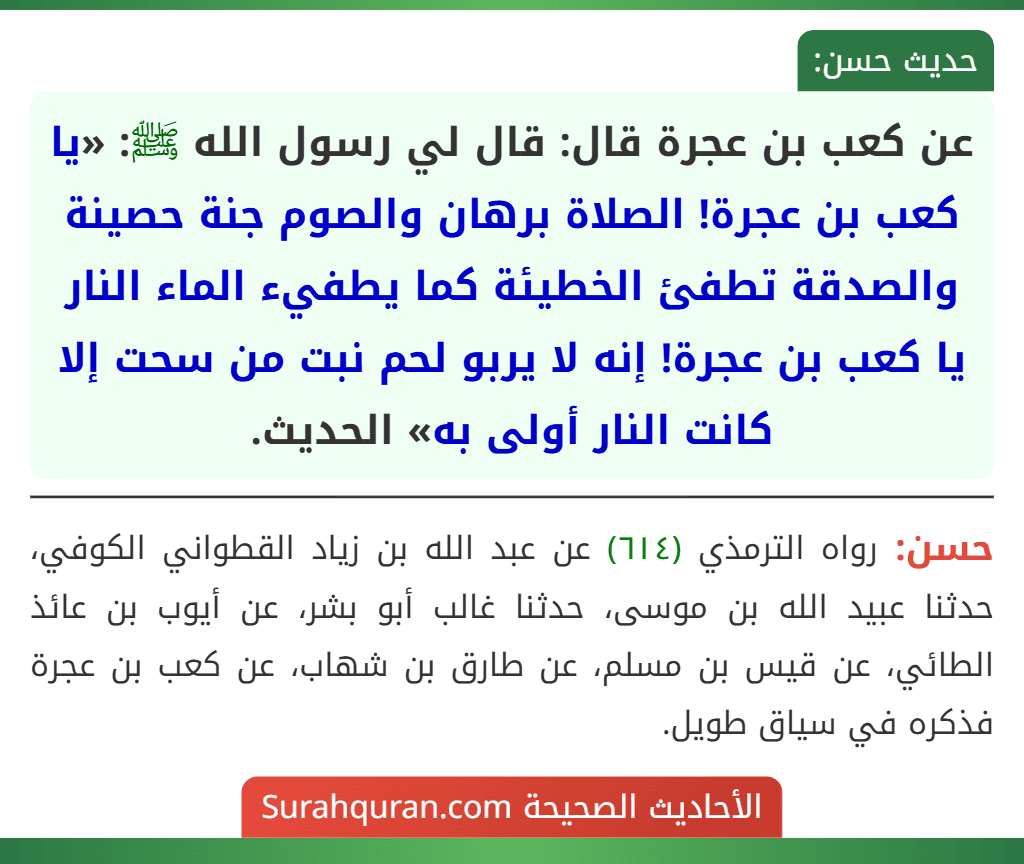 حديث حسن:

عن كعب بن عجرة قال: قال لي رسول الله ﷺ: «يا كعب بن عجرة! الصلاة برهان والصوم جنة حصينة والصدقة تطفئ الخطيئة كما يطفيء الماء النار يا كعب بن عجرة! إنه لا يربو لحم نبت من سحت إلا كانت النار أولى به» الحديث.

حسن: رواه الترمذي (٦١٤) عن عبد الله بن زياد القطواني الكوفي، حدثنا عبيد الله بن موسى، حدثنا غالب أبو بشر، عن أيوب بن عائذ الطائي، عن قيس بن مسلم، عن طارق بن شهاب، عن كعب بن عجرة فذكره في سياق طويل.

الأحاديث الصحيحة Surahquran.com